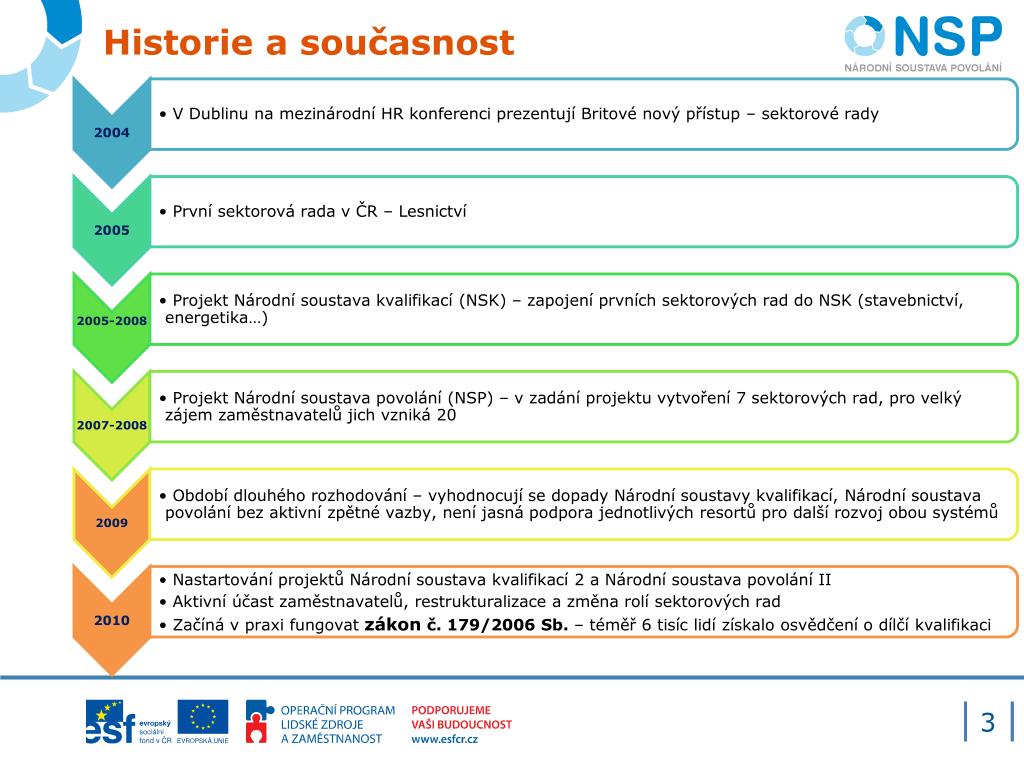 Historie a současnost

NSP
NÁRODNÍ SOUSTAVA POVOLÁNÍ

2004
• V Dublinu na mezinárodní HR konferenci prezentují Britové nový přístup – sektorové rady

2005
• První sektorová rada v ČR – Lesnictví

2005-2008
• Projekt Národní soustava kvalifikací (NSK) – zapojení prvních sektorových rad do NSK (stavebnictví, energetika…)

2007-2008
• Projekt Národní soustava povolání (NSP) – v zadání projektu vytvoření 7 sektorových rad, pro velký zájem zaměstnavatelů jich vzniká 20

2009
• Období dlouhého rozhodování – vyhodnocují se dopady Národní soustavy kvalifikací, Národní soustava povolání bez aktivní zpětné vazby, není jasná podpora jednotlivých resortů pro další rozvoj obou systémů

2010
• Nastartování projektů Národní soustava kvalifikací 2 a Národní soustava povolání II
• Aktivní účast zaměstnavatelů, restrukturalizace a změna rolí sektorových rad
• Začíná v praxi fungovat zákon č. 179/2006 Sb. – téměř 6 tisíc lidí získalo osvědčení o dílčí kvalifikaci

esf evropský sociální fond v ČR
EVROPSKÁ UNIE
OPERAČNÍ PROGRAM LIDSKÉ ZDROJE A ZAMĚSTNANOST
PODPORUJEME VAŠI BUDOUCNOST
www.esfcr.cz

3